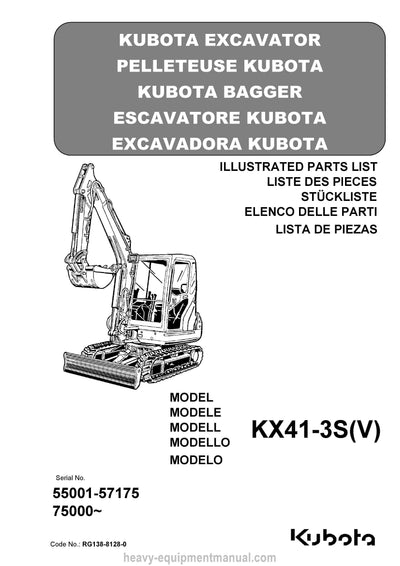 KUBOTA EXCAVATOR
PELLETEUSE KUBOTA
KUBOTA BAGGER
ESCAVATORE KUBOTA
EXCAVADORA KUBOTA

ILLUSTRATED PARTS LIST
LISTE DES PIECES
STÜCKLISTE
ELENCO DELLE PARTI
LISTA DE PIEZAS

MODEL
MODELE
MODELL
MODELLO
MODELO

KX41-3S(V)

Serial No.
55001-57175
75000~

Code No.: RG138-8128-0

Kubota

heavy-equipmentmanual.com